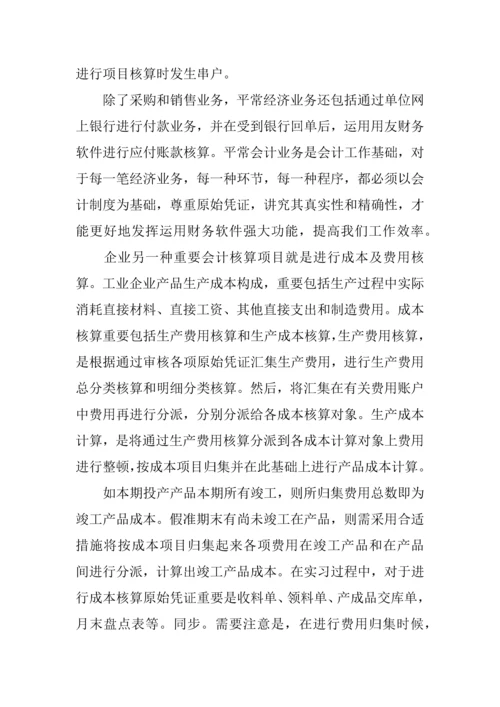 进行项目核算时发生串户。

除了采购和销售业务，平常经济业务还包括通过单位网上银行进行付款业务，并在受到银行回单后，运用用友财务软件进行应付账款核算。平常会计业务是会计工作基础，对于每一笔经济业务，每一种环节，每一种程序，都必须以会计制度为基础，尊重原始凭证，讲究其真实性和精确性，才能更好地发挥运用财务软件强大功能，提高我们工作效率。

企业另一种重要会计核算项目就是进行成本及费用核算。工业企业产品生产成本构成，重要包括生产过程中实际消耗直接材料、直接工资、其他直接支出和制造费用。成本核算重要包括生产费用核算和生产成本核算，生产费用核算，是根据通过审核各项原始凭证汇集生产费用，进行生产费用总分类核算和明细分类核算。然后，将汇集在有关费用账户中费用再进行分派，分别分派给各成本核算对象。生产成本计算，是将通过生产费用核算分派到各成本计算对象上费用进行整顿，按成本项目归集并在此基础上进行产品成本计算。

如本期投产产品本期所有竣工，则所归集费用总数即为竣工产品成本。假准期末有尚未竣工在产品，则需采用合适措施将按成本项目归集起来各项费用在竣工产品和在产品间进行分派，计算出竣工产品成本。在实习过程中，对于进行成本核算原始凭证重要是收料单、领料单、产成品交库单，月末盘点表等。同步。需要注意是，在进行费用归集时候，